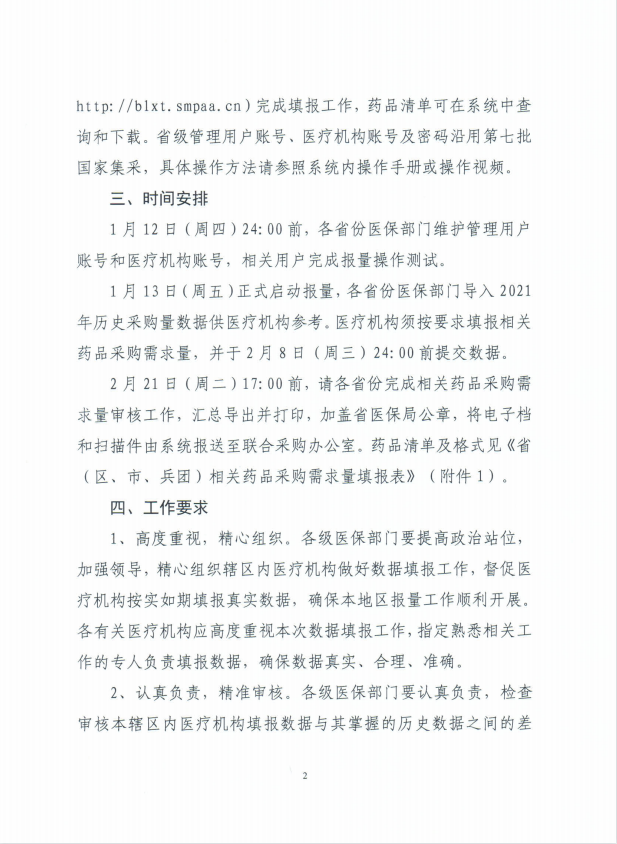 http://blxt.smpaa.cn）完成填报工作，药品清单可在系统中查询和下载。省级管理用户账号、医疗机构账号及密码沿用第七批国家集采，具体操作方法请参照系统内操作手册或操作视频。

三、时间安排

1月12日（周四）24:00前，各省份医保部门维护管理用户账号和医疗机构账号，相关用户完成报量操作测试。

1月13日（周五）正式启动报量，各省份医保部门导入2021年历史采购量数据供医疗机构参考。医疗机构须按要求填报相关药品采购需求量，并于2月8日（周三）24:00前提交数据。

2月21日（周二）17:00前，请各省份完成相关药品采购需求量审核工作，汇总导出并打印，加盖省医保局公章，将电子档和扫描件由系统报送至联合采购办公室。药品清单及格式见《省（区、市、兵团）相关药品采购需求量填报表》（附件1）。

四、工作要求

1、高度重视，精心组织。各级医保部门要提高政治站位，加强领导，精心组织辖区内医疗机构做好数据填报工作，督促医疗机构按实如期填报真实数据，确保本地区报量工作顺利开展。各有关医疗机构应高度重视本次数据填报工作，指定熟悉相关工作的专人负责填报数据，确保数据真实、合理、准确。

2、认真负责，精准审核。各级医保部门要认真负责，检查审核本辖区内医疗机构填报数据与其掌握的历史数据之间的差

2